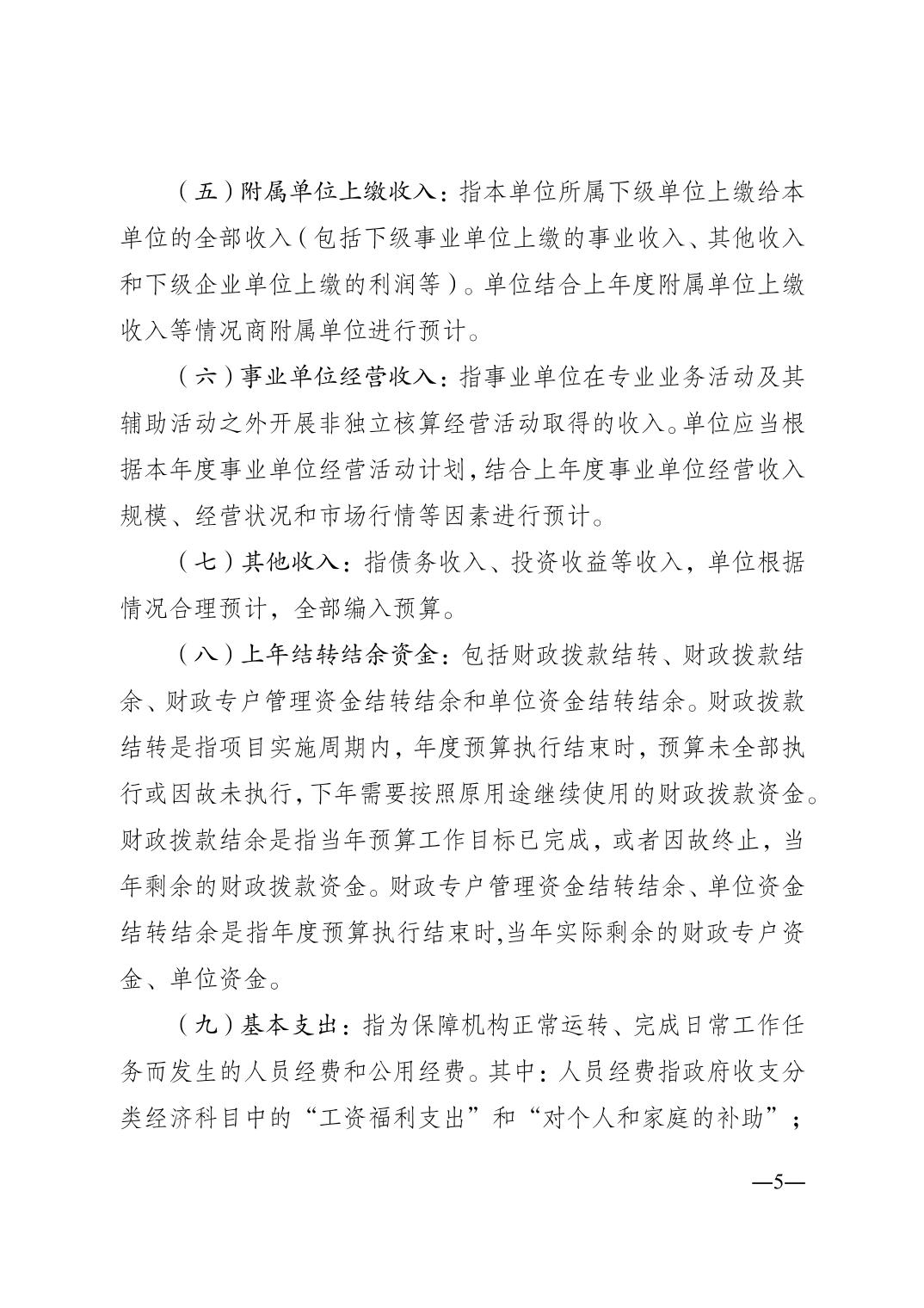 （五）附属单位上缴收入：指本单位所属下级单位上缴给本单位的全部收入（包括下级事业单位上缴的事业收入、其他收入和下级企业单位上缴的利润等）。单位结合上年度附属单位上缴收入等情况商附属单位进行预计。

（六）事业单位经营收入：指事业单位在专业业务活动及其辅助活动之外开展非独立核算经营活动取得的收入。单位应当根据本年度事业单位经营活动计划，结合上年度事业单位经营收入规模、经营状况和市场行情等因素进行预计。

（七）其他收入：指债务收入、投资收益等收入，单位根据情况合理预计，全部编入预算。

（八）上年结转结余资金：包括财政拨款结转、财政拨款结余、财政专户管理资金结转结余和单位资金结转结余。财政拨款结转是指项目实施周期内，年度预算执行结束时，预算未全部执行或因故未执行，下年需要按照原用途继续使用的财政拨款资金。财政拨款结余是指当年预算工作目标已完成，或者因故终止，当年剩余的财政拨款资金。财政专户管理资金结转结余、单位资金结转结余是指年度预算执行结束时,当年实际剩余的财政专户资金、单位资金。

（九）基本支出：指为保障机构正常运转、完成日常工作任务而发生的人员经费和公用经费。其中：人员经费指政府收支分类经济科目中的“工资福利支出”和“对个人和家庭的补助”；

—5—